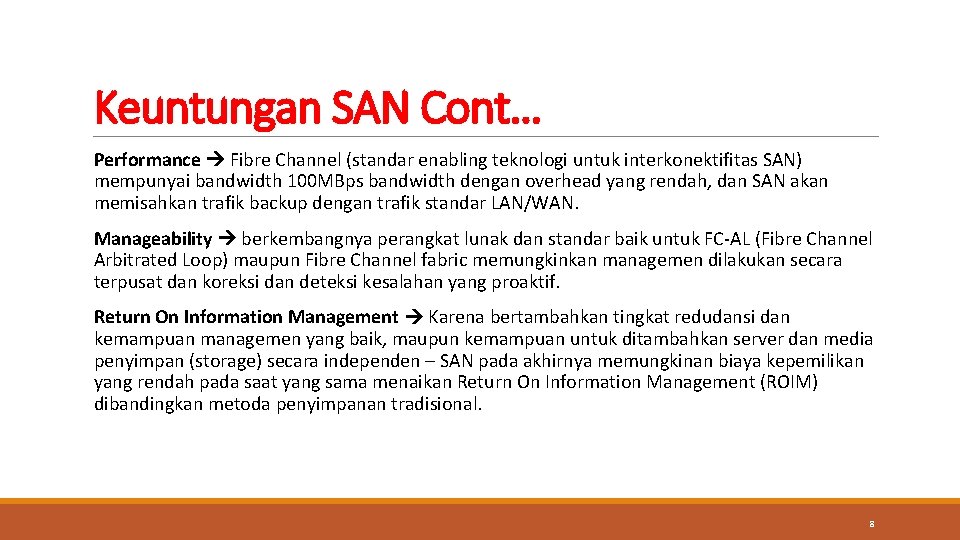 Keuntungan SAN Cont…

Performance → Fibre Channel (standar enabling teknologi untuk interkonektifitas SAN) mempunyai bandwidth 100MBps bandwidth dengan overhead yang rendah, dan SAN akan memisahkan trafik backup dengan trafik standar LAN/WAN.

Manageability → berkembangnya perangkat lunak dan standar baik untuk FC-AL (Fibre Channel Arbitrated Loop) maupun Fibre Channel fabric memungkinkan managemen dilakukan secara terpusat dan koreksi dan deteksi kesalahan yang proaktif.

Return On Information Management → Karena bertambahkan tingkat redudansi dan kemampuan managemen yang baik, maupun kemampuan untuk ditambahkan server dan media penyimpan (storage) secara independen – SAN pada akhirnya memungkinan biaya kepemilikan yang rendah pada saat yang sama menaikan Return On Information Management (ROIM) dibandingkan metoda penyimpanan tradisional.

8